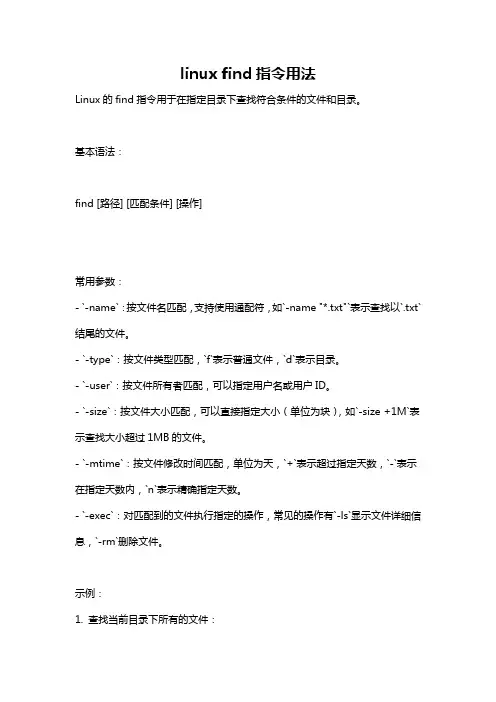 linux find 指令用法

Linux 的 find 指令用于在指定目录下查找符合条件的文件和目录。

基本语法：

find [路径] [匹配条件] [操作]

常用参数：
- `-name`：按文件名匹配，支持使用通配符，如`-name "*.txt"`表示查找以`.txt`结尾的文件。
- `-type`：按文件类型匹配，`f`表示普通文件，`d`表示目录。
- `-user`：按文件所有者匹配，可以指定用户名或用户 ID。
- `-size`：按文件大小匹配，可以直接指定大小（单位为块），如`-size +1M`表示查找大小超过 1MB 的文件。
- `-mtime`：按文件修改时间匹配，单位为天，`+`表示超过指定天数，`-`表示在指定天数内，`n`表示精确指定天数。
- `-exec`：对匹配到的文件执行指定的操作，常见的操作有`-ls`显示文件详细信息，`-rm`删除文件。

示例：
1. 查找当前目录下所有的文件：